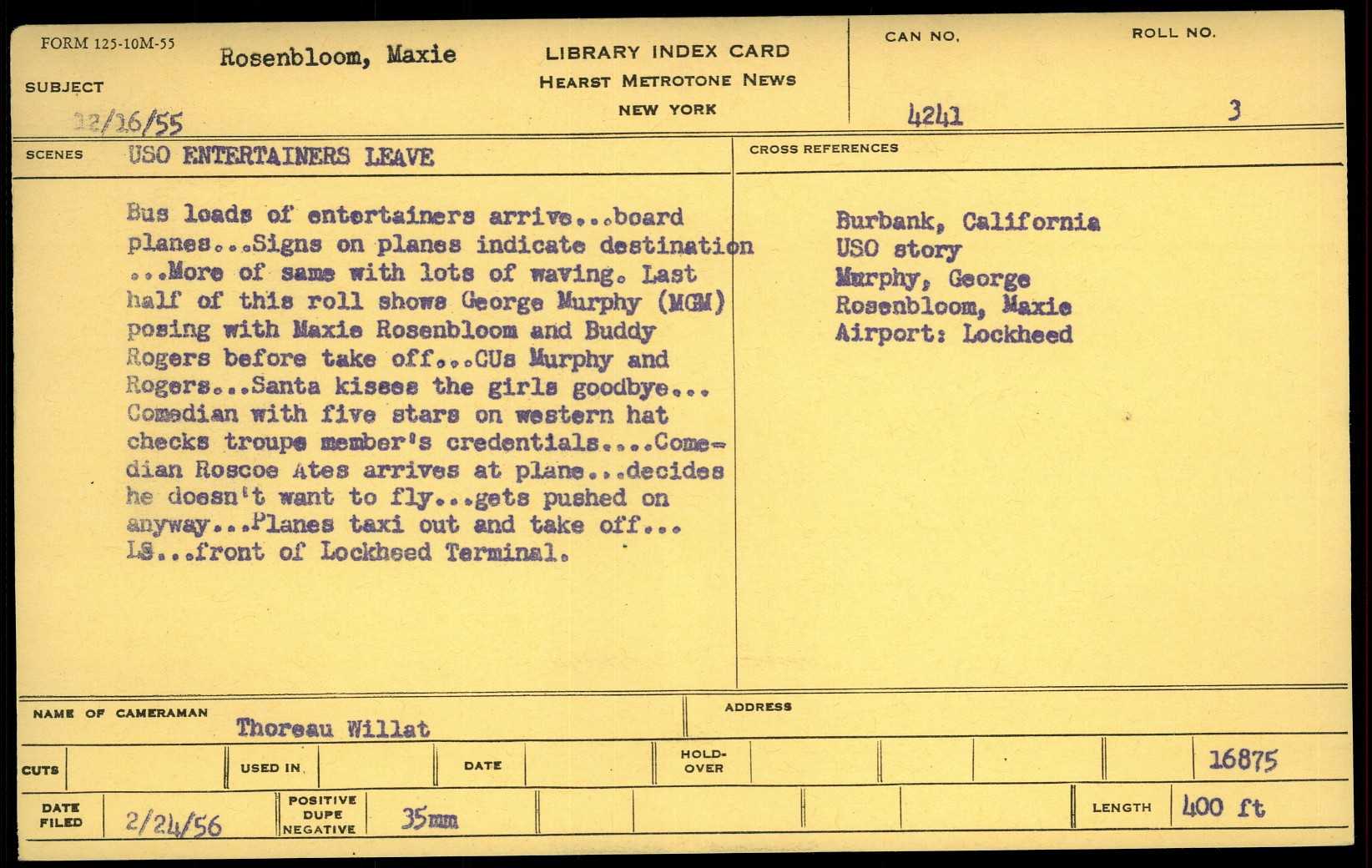 FORM 125-10M-55

SUBJECT

Rosenbloom, Maxie

12/26/55

LIBRARY INDEX CARD
HEARST METROTONE NEWS
NEW YORK

CAN NO.
4241

ROLL NO.
3

SCENES USO ENTERTAINERS LEAVE

Bus loads of entertainers arrive...board planes...Signs on planes indicate destination ...More of same with lots of waving. Last half of this roll shows George Murphy (MGM) posing with Maxie Rosenbloom and Buddy Rogers before take off...CUs Murphy and Rogers...Santa kisses the girls goodbye... Comedian with five stars on western hat checks troupe member's credentials....Comedian Roscoe Ates arrives at plane...decides he doesn't want to fly...gets pushed on anyway...Planes taxi out and take off... LS...front of Lockheed Terminal.

CROSS REFERENCES

Burbank, California
USO story
Murphy, George
Rosenbloom, Maxie
Airport: Lockheed

NAME OF CAMERAMAN Thoreau Willat

ADDRESS

CUTS

USED IN

DATE

HOLD-OVER

16875

DATE FILED 2/24/56

POSITIVE DUPE NEGATIVE 35mm

LENGTH 400 ft